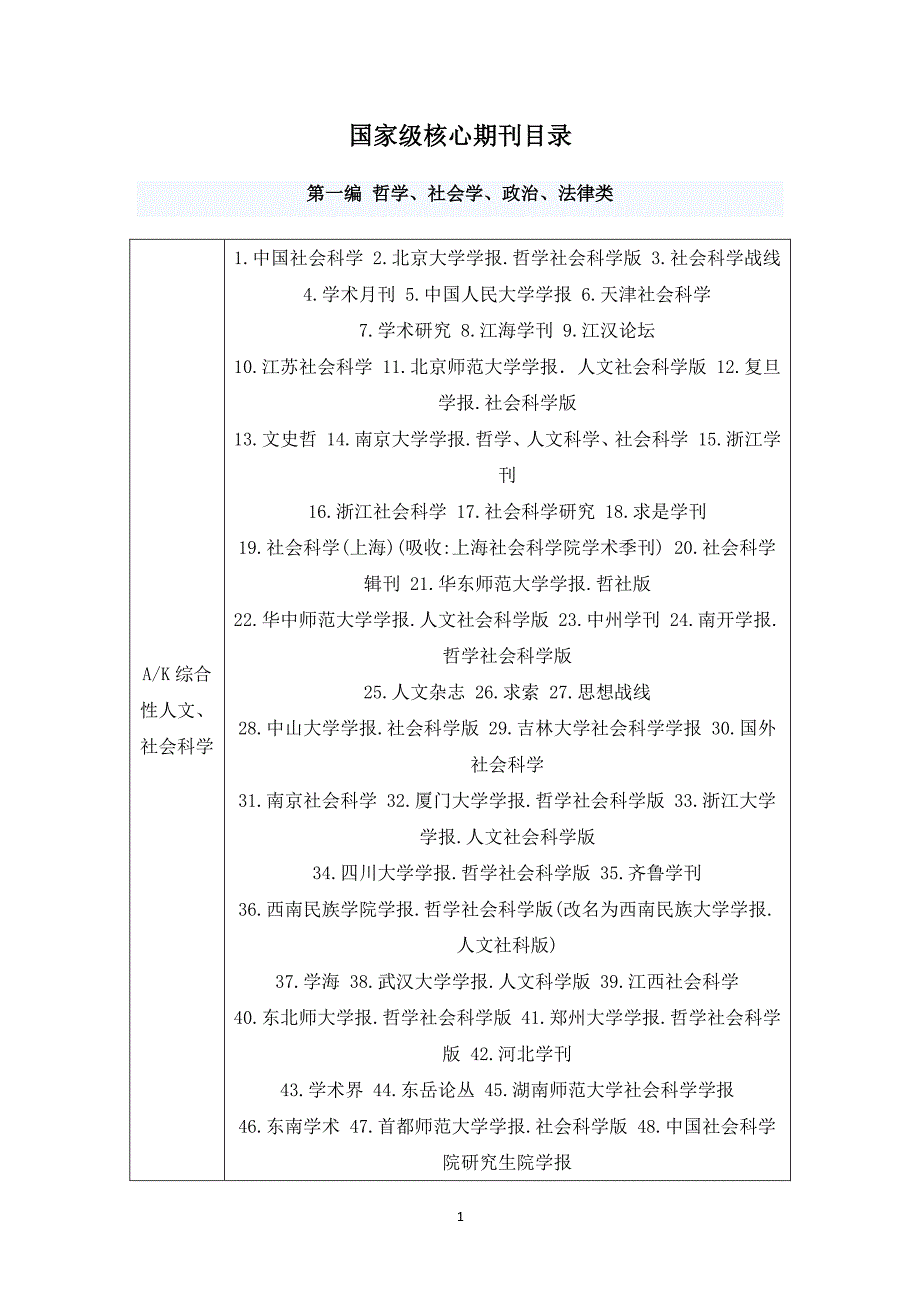 国家级核心期刊目录

第一编 哲学、社会学、政治、法律类

| A/K 综合性人文、社会科学 | 1.中国社会科学 2.北京大学学报.哲学社会科学版 3.社会科学战线 4.学术月刊 5.中国人民大学学报 6.天津社会科学 7.学术研究 8.江海学刊 9.江汉论坛 10.江苏社会科学 11.北京师范大学学报. 人文社会科学版 12.复旦学报.社会科学版 13.文史哲 14.南京大学学报.哲学、人文科学、社会科学 15.浙江学刊 16.浙江社会科学 17.社会科学研究 18.求是学刊 19.社会科学(上海)(吸收:上海社会科学院学术季刊) 20.社会科学辑刊 21.华东师范大学学报.哲社版 22.华中师范大学学报.人文社会科学版 23.中州学刊 24.南开学报.哲学社会科学版 25.人文杂志 26.求索 27.思想战线 28.中山大学学报.社会科学版 29.吉林大学社会科学学报 30.国外社会科学 31.南京社会科学 32.厦门大学学报.哲学社会科学版 33.浙江大学学报.人文社会科学版 34.四川大学学报.哲学社会科学版 35.齐鲁学刊 36.西南民族学院学报.哲学社会科学版(改名为西南民族大学学报.人文社科版) 37.学海 38.武汉大学学报.人文科学版 39.江西社会科学 40.东北师大学报.哲学社会科学版 41.郑州大学学报.哲学社会科学版 42.河北学刊 43.学术界 44.东岳论丛 45.湖南师范大学社会科学学报 46.东南学术 47.首都师范大学学报.社会科学版 48.中国社会科学院研究生院学报 |
|---|---|

1